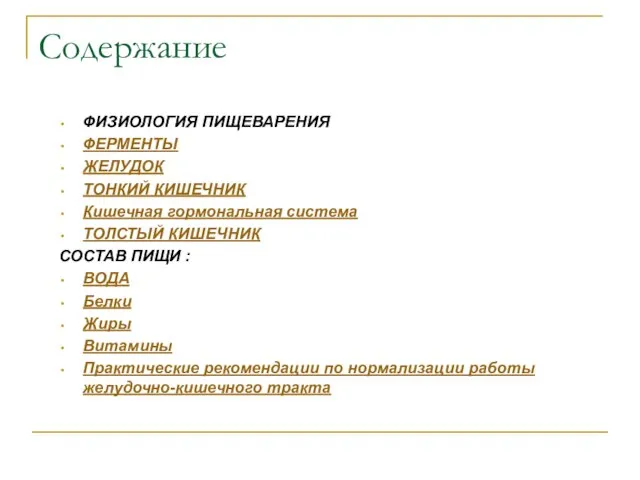 Содержание

- ФИЗИОЛОГИЯ ПИЩЕВАРЕНИЯ
- ФЕРМЕНТЫ
- ЖЕЛУДОК
- ТОНКИЙ КИШЕЧНИК
- Кишечная гормональная система
- ТОЛСТЫЙ КИШЕЧНИК

СОСТАВ ПИЩИ :
- ВОДА
- Белки
- Жиры
- Витамины
- Практические рекомендации по нормализации работы желудочно-кишечного тракта